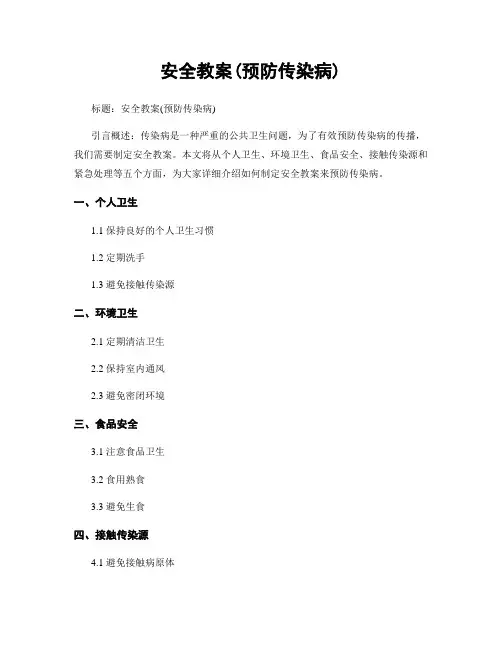 安全教案(预防传染病)

标题：安全教案(预防传染病)

引言概述：传染病是一种严重的公共卫生问题，为了有效预防传染病的传播，我们需要制定安全教案。本文将从个人卫生、环境卫生、食品安全、接触传染源和紧急处理等五个方面，为大家详细介绍如何制定安全教案来预防传染病。

一、个人卫生

1.1 保持良好的个人卫生习惯

1.2 定期洗手

1.3 避免接触传染源

二、环境卫生

2.1 定期清洁卫生

2.2 保持室内通风

2.3 避免密闭环境

三、食品安全

3.1 注意食品卫生

3.2 食用熟食

3.3 避免生食

四、接触传染源

4.1 避免接触病原体